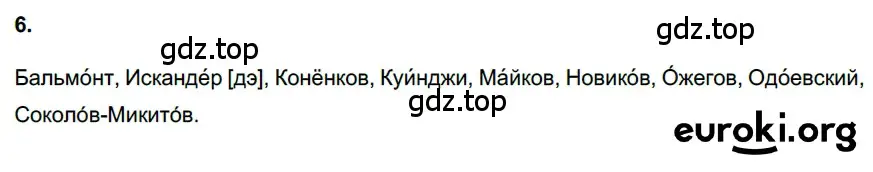 6.

gdz.top

gdz.top

Бальмо́нт, Исканде́р [дэ], Конёнков, Куи́нджи, Ма́йков, Новико́в, О́жегов, Одо́евский, Соколо́в-Микито́в.

gdz.top

euroki.org